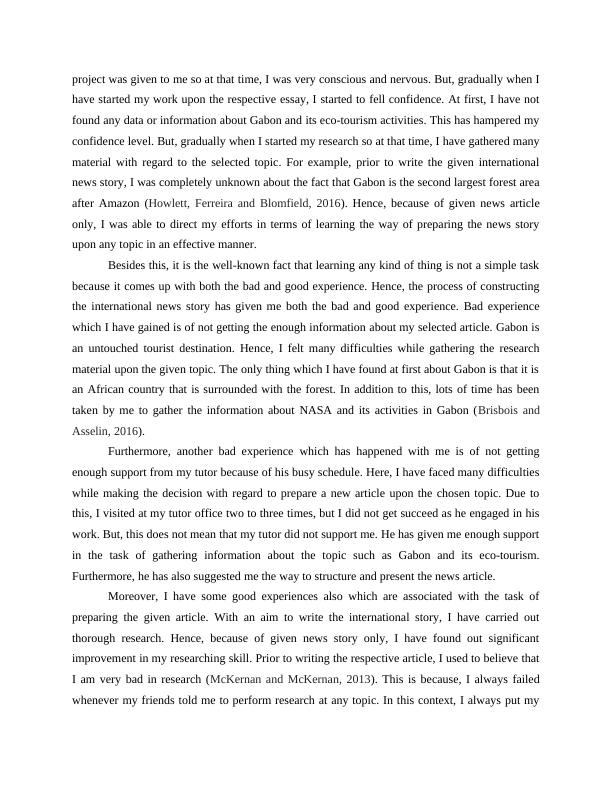 project was given to me so at that time, I was very conscious and nervous. But, gradually when I have started my work upon the respective essay, I started to fell confidence. At first, I have not found any data or information about Gabon and its eco-tourism activities. This has hampered my confidence level. But, gradually when I started my research so at that time, I have gathered many material with regard to the selected topic. For example, prior to write the given international news story, I was completely unknown about the fact that Gabon is the second largest forest area after Amazon (Howlett, Ferreira and Blomfield, 2016). Hence, because of given news article only, I was able to direct my efforts in terms of learning the way of preparing the news story upon any topic in an effective manner.

Besides this, it is the well-known fact that learning any kind of thing is not a simple task because it comes up with both the bad and good experience. Hence, the process of constructing the international news story has given me both the bad and good experience. Bad experience which I have gained is of not getting the enough information about my selected article. Gabon is an untouched tourist destination. Hence, I felt many difficulties while gathering the research material upon the given topic. The only thing which I have found at first about Gabon is that it is an African country that is surrounded with the forest. In addition to this, lots of time has been taken by me to gather the information about NASA and its activities in Gabon (Brisbois and Asselin, 2016).

Furthermore, another bad experience which has happened with me is of not getting enough support from my tutor because of his busy schedule. Here, I have faced many difficulties while making the decision with regard to prepare a new article upon the chosen topic. Due to this, I visited at my tutor office two to three times, but I did not get succeed as he engaged in his work. But, this does not mean that my tutor did not support me. He has given me enough support in the task of gathering information about the topic such as Gabon and its eco-tourism. Furthermore, he has also suggested me the way to structure and present the news article.

Moreover, I have some good experiences also which are associated with the task of preparing the given article. With an aim to write the international story, I have carried out thorough research. Hence, because of given news story only, I have found out significant improvement in my researching skill. Prior to writing the respective article, I used to believe that I am very bad in research (McKernan and McKernan, 2013). This is because, I always failed whenever my friends told me to perform research at any topic. In this context, I always put my